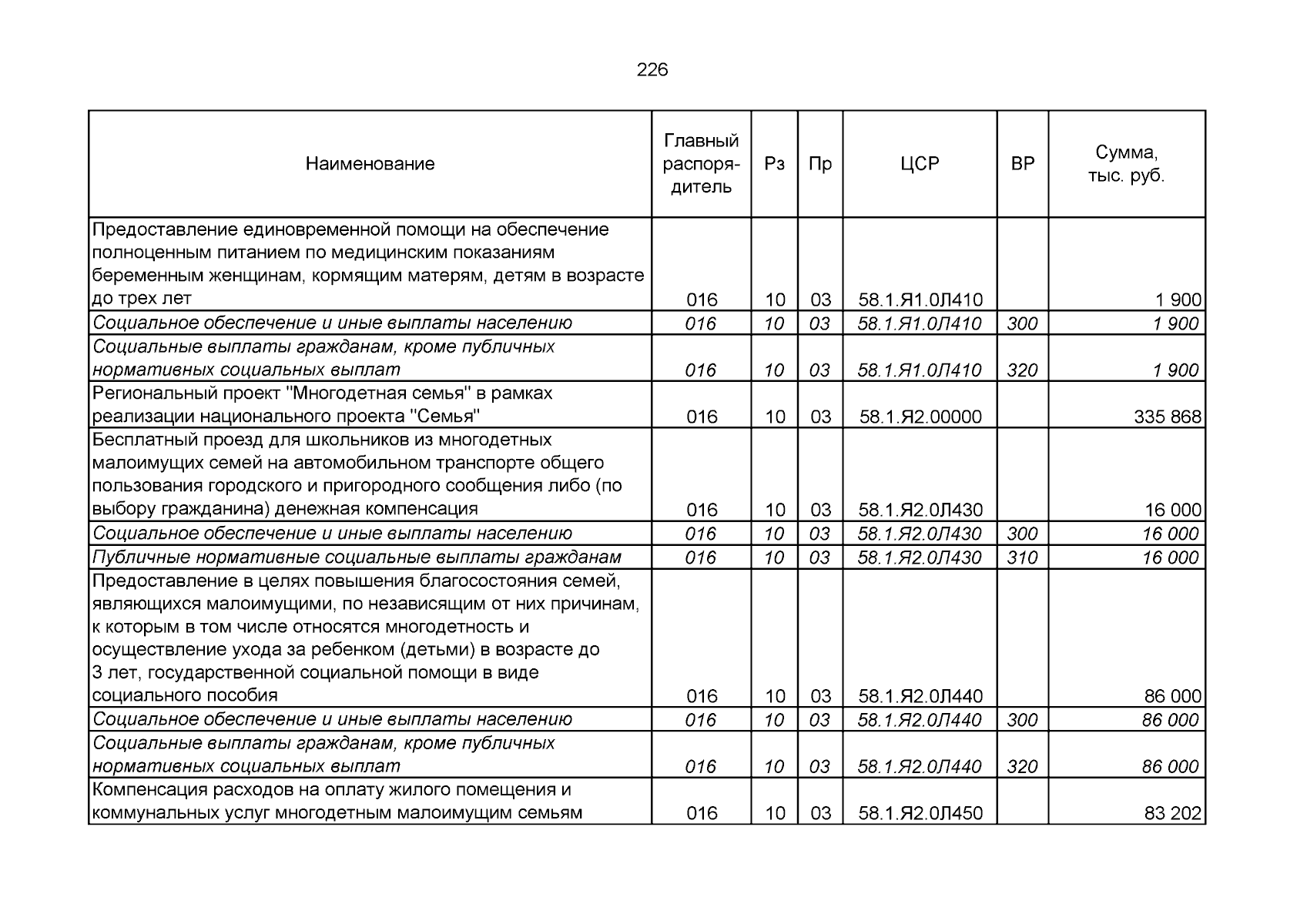 226

| Наименование | Главный распорядитель | Рз | Пр | ЦСР | ВР | Сумма, тыс. руб. |
|---|---|---|---|---|---|---|
| Предоставление единовременной помощи на обеспечение полноценным питанием по медицинским показаниям беременным женщинам, кормящим матерям, детям в возрасте до трех лет | 016 | 10 | 03 | 58.1.Я1.0Л410 | | 1 900 |
| Социальное обеспечение и иные выплаты населению | 016 | 10 | 03 | 58.1.Я1.0Л410 | 300 | 1 900 |
| Социальные выплаты гражданам, кроме публичных нормативных социальных выплат | 016 | 10 | 03 | 58.1.Я1.0Л410 | 320 | 1 900 |
| Региональный проект "Многодетная семья" в рамках реализации национального проекта "Семья" | 016 | 10 | 03 | 58.1.Я2.00000 | | 335 868 |
| Бесплатный проезд для школьников из многодетных малоимущих семей на автомобильном транспорте общего пользования городского и пригородного сообщения либо (по выбору гражданина) денежная компенсация | 016 | 10 | 03 | 58.1.Я2.0Л430 | | 16 000 |
| Социальное обеспечение и иные выплаты населению | 016 | 10 | 03 | 58.1.Я2.0Л430 | 300 | 16 000 |
| Публичные нормативные социальные выплаты гражданам | 016 | 10 | 03 | 58.1.Я2.0Л430 | 310 | 16 000 |
| Предоставление в целях повышения благосостояния семей, являющихся малоимущими, по независящим от них причинам, к которым в том числе относятся многодетность и осуществление ухода за ребенком (детьми) в возрасте до 3 лет, государственной социальной помощи в виде социального пособия | 016 | 10 | 03 | 58.1.Я2.0Л440 | | 86 000 |
| Социальное обеспечение и иные выплаты населению | 016 | 10 | 03 | 58.1.Я2.0Л440 | 300 | 86 000 |
| Социальные выплаты гражданам, кроме публичных нормативных социальных выплат | 016 | 10 | 03 | 58.1.Я2.0Л440 | 320 | 86 000 |
| Компенсация расходов на оплату жилого помещения и коммунальных услуг многодетным малоимущим семьям | 016 | 10 | 03 | 58.1.Я2.0Л450 | | 83 202 |